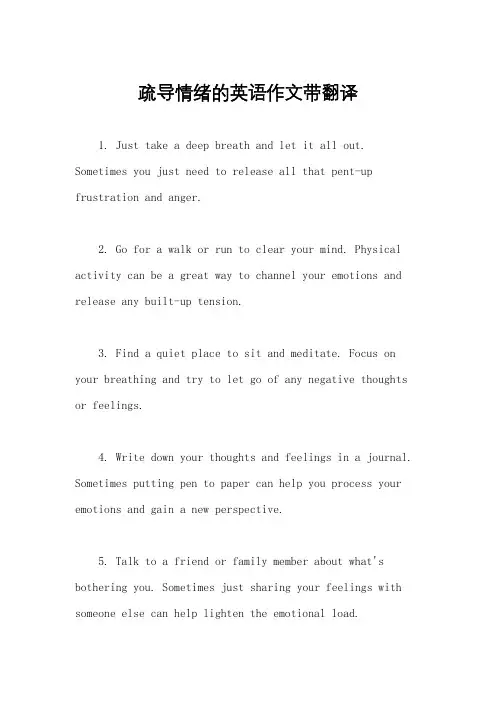 疏导情绪的英语作文带翻译

1. Just take a deep breath and let it all out. Sometimes you just need to release all that pent-up frustration and anger.

2. Go for a walk or run to clear your mind. Physical activity can be a great way to channel your emotions and release any built-up tension.

3. Find a quiet place to sit and meditate. Focus on your breathing and try to let go of any negative thoughts or feelings.

4. Write down your thoughts and feelings in a journal. Sometimes putting pen to paper can help you process your emotions and gain a new perspective.

5. Talk to a friend or family member about what's bothering you. Sometimes just sharing your feelings with someone else can help lighten the emotional load.